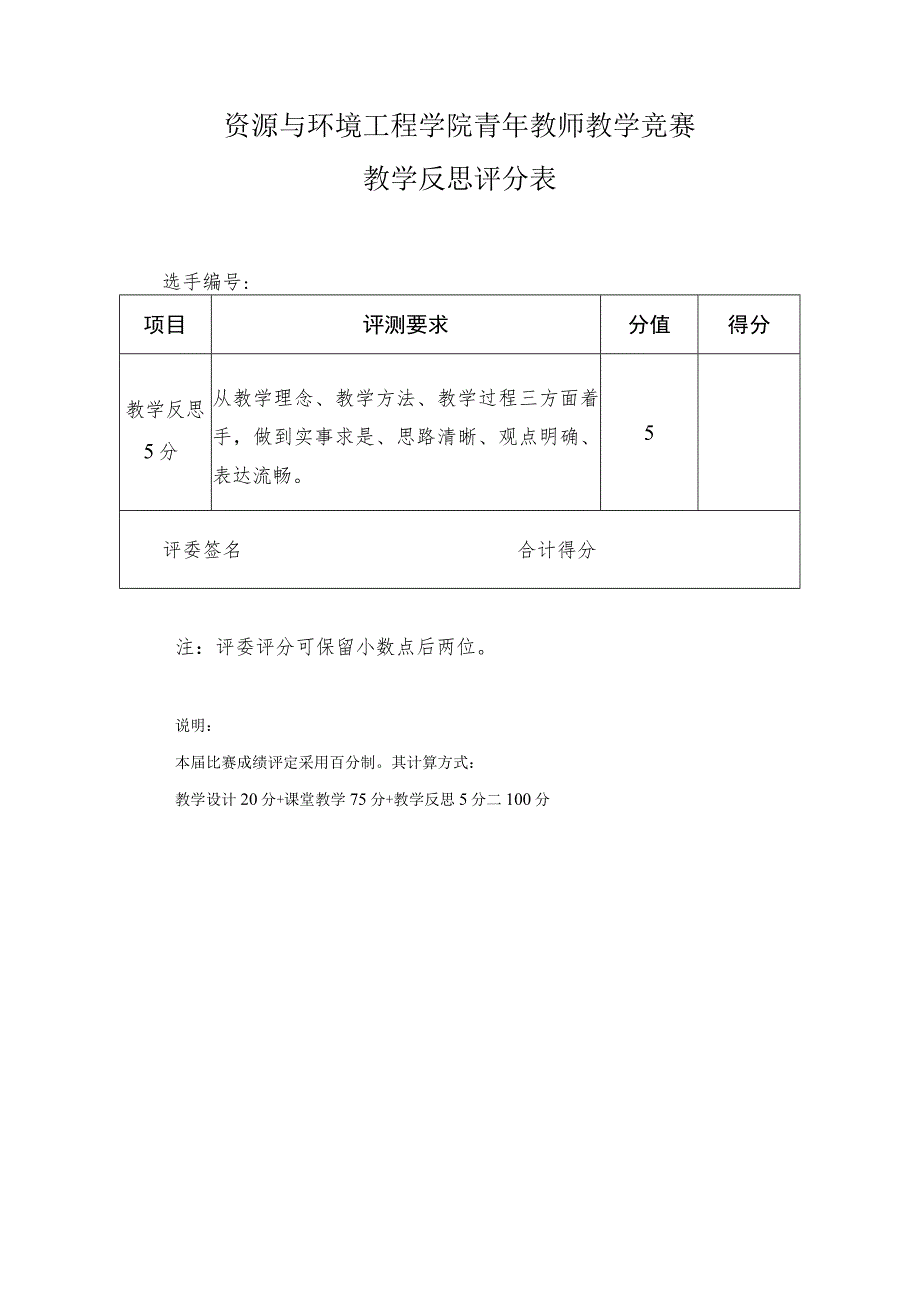 资源与环境工程学院青年教师教学竞赛

教学反思评分表

选手编号：

| 项目 | 评测要求 | 分值 | 得分 |
|---|---|---|---|
| 教学反思 5分 | 从教学理念、教学方法、教学过程三方面着手，做到实事求是、思路清晰、观点明确、表达流畅。 | 5 | |
| 评委签名 | 合计得分 | | |

注：评委评分可保留小数点后两位。

说明：

本届比赛成绩评定采用百分制。其计算方式：

教学设计20分+课堂教学75分+教学反思5分二100分